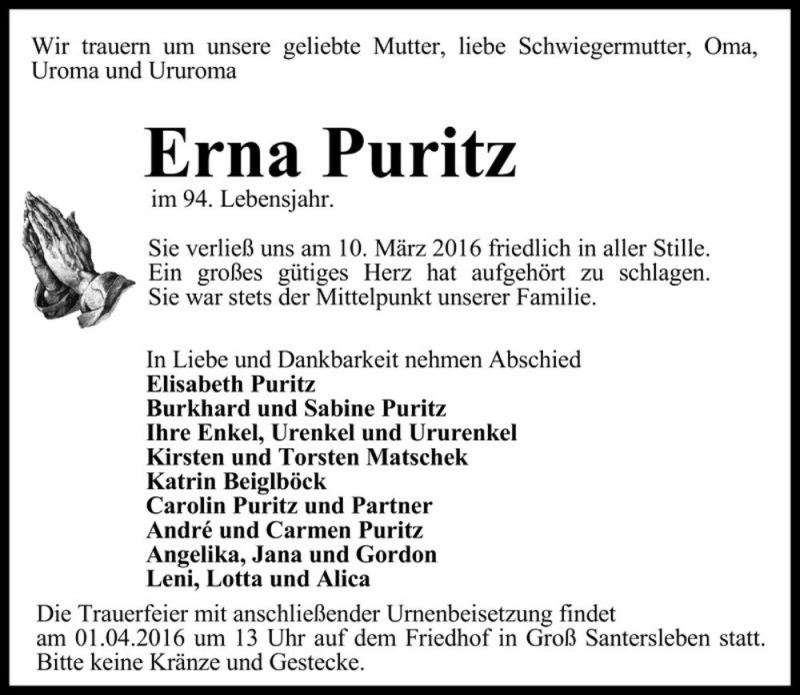 Wir trauern um unsere geliebte Mutter, liebe Schwiegermutter, Oma, Uroma und Ururoma

Erna Puritz

im 94. Lebensjahr.

Sie verließ uns am 10. März 2016 friedlich in aller Stille. Ein großes gütiges Herz hat aufgehört zu schlagen. Sie war stets der Mittelpunkt unserer Familie.

In Liebe und Dankbarkeit nehmen Abschied
Elisabeth Puritz
Burkhard und Sabine Puritz
Ihre Enkel, Urenkel und Ururenkel
Kirsten und Torsten Matschek
Katrin Beiglböck
Carolin Puritz und Partner
André und Carmen Puritz
Angelika, Jana und Gordon
Leni, Lotta und Alica

Die Trauerfeier mit anschließender Urnenbeisetzung findet am 01.04.2016 um 13 Uhr auf dem Friedhof in Groß Santersleben statt. Bitte keine Kränze und Gestecke.